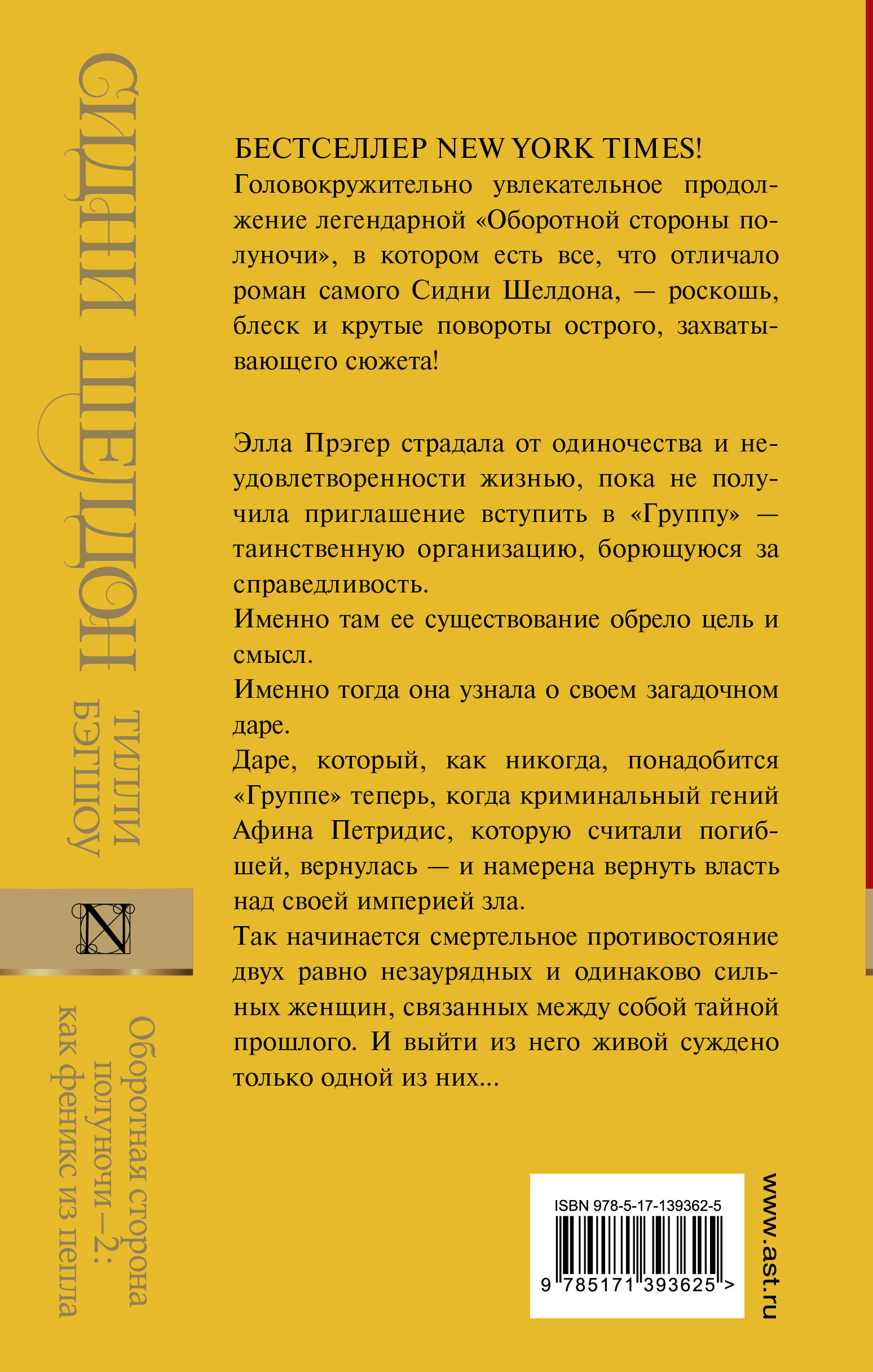 СИДНИ ШЕЛДОН
ТИЛЛИ БЭГШОУ

N

Оборотная сторона полуночи–2: как феникс из пепла

БЕСТСЕЛЛЕР NEW YORK TIMES!

Головокружительно увлекательное продолжение легендарной «Оборотной стороны полуночи», в котором есть все, что отличало роман самого Сидни Шелдона, — роскошь, блеск и крутые повороты острого, захватывающего сюжета!

Элла Прэгер страдала от одиночества и неудовлетворенности жизнью, пока не получила приглашение вступить в «Группу» — таинственную организацию, борющуюся за справедливость.

Именно там ее существование обрело цель и смысл.

Именно тогда она узнала о своем загадочном даре.

Даре, который, как никогда, понадобится «Группе» теперь, когда криминальный гений Афина Петридис, которую считали погибшей, вернулась — и намерена вернуть власть над своей империей зла.

Так начинается смертельное противостояние двух равно незаурядных и одинаково сильных женщин, связанных между собой тайной прошлого. И выйти из него живой суждено только одной из них...

ISBN 978-5-17-139362-5
9 785171 393625 >

www.ast.ru